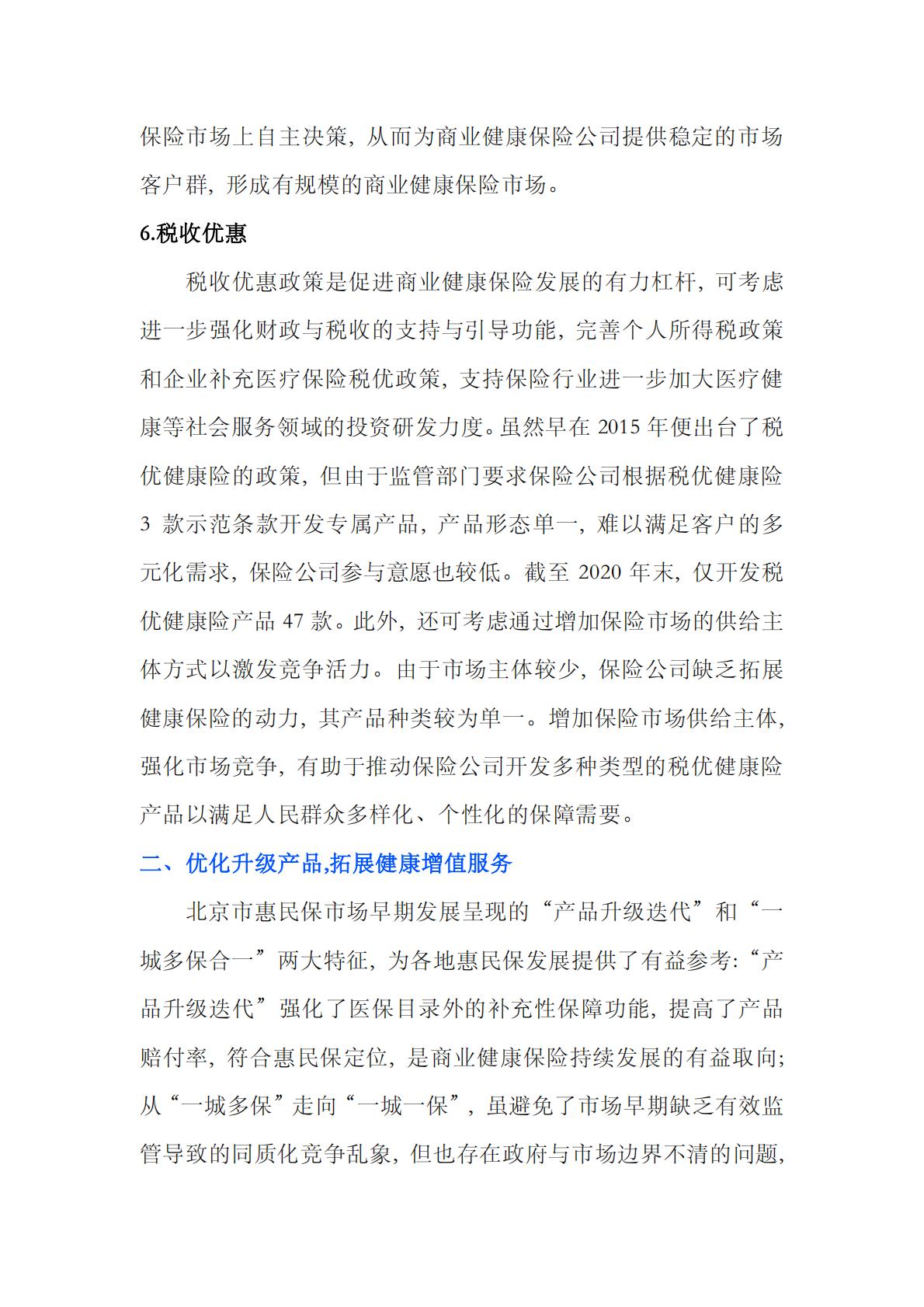 保险市场上自主决策，从而为商业健康保险公司提供稳定的市场客户群，形成有规模的商业健康保险市场。

6.税收优惠

税收优惠政策是促进商业健康保险发展的有力杠杆，可考虑进一步强化财政与税收的支持与引导功能，完善个人所得税政策和企业补充医疗保险税优政策，支持保险行业进一步加大医疗健康等社会服务领域的投资研发力度。虽然早在 2015 年便出台了税优健康险的政策，但由于监管部门要求保险公司根据税优健康险 3 款示范条款开发专属产品，产品形态单一，难以满足客户的多元化需求，保险公司参与意愿也较低。截至 2020 年末，仅开发税优健康险产品 47 款。此外，还可考虑通过增加保险市场的供给主体方式以激发竞争活力。由于市场主体较少，保险公司缺乏拓展健康保险的动力，其产品种类较为单一。增加保险市场供给主体，强化市场竞争，有助于推动保险公司开发多种类型的税优健康险产品以满足人民群众多样化、个性化的保障需要。

二、优化升级产品,拓展健康增值服务

北京市惠民保市场早期发展呈现的“产品升级迭代”和“一城多保合一”两大特征，为各地惠民保发展提供了有益参考：“产品升级迭代”强化了医保目录外的补充性保障功能，提高了产品赔付率，符合惠民保定位，是商业健康保险持续发展的有益取向；从“一城多保”走向“一城一保”，虽避免了市场早期缺乏有效监管导致的同质化竞争乱象，但也存在政府与市场边界不清的问题，